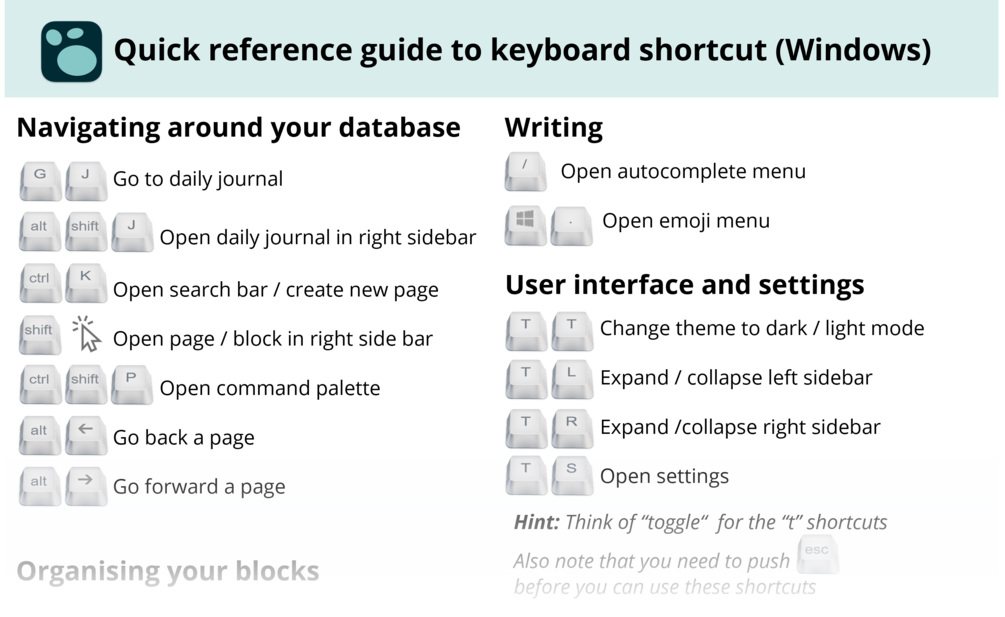 Quick reference guide to keyboard shortcut (Windows)

Navigating around your database

G J Go to daily journal

alt shift J Open daily journal in right sidebar

ctrl K Open search bar / create new page

shift Open page / block in right side bar

ctrl shift P Open command palette

alt ← Go back a page

alt → Go forward a page

Organising your blocks

Writing

/ Open autocomplete menu

. Open emoji menu

User interface and settings

T T Change theme to dark / light mode

T L Expand / collapse left sidebar

T R Expand /collapse right sidebar

T S Open settings

Hint: Think of "toggle" for the "t" shortcuts

Also note that you need to push esc before you can use these shortcuts